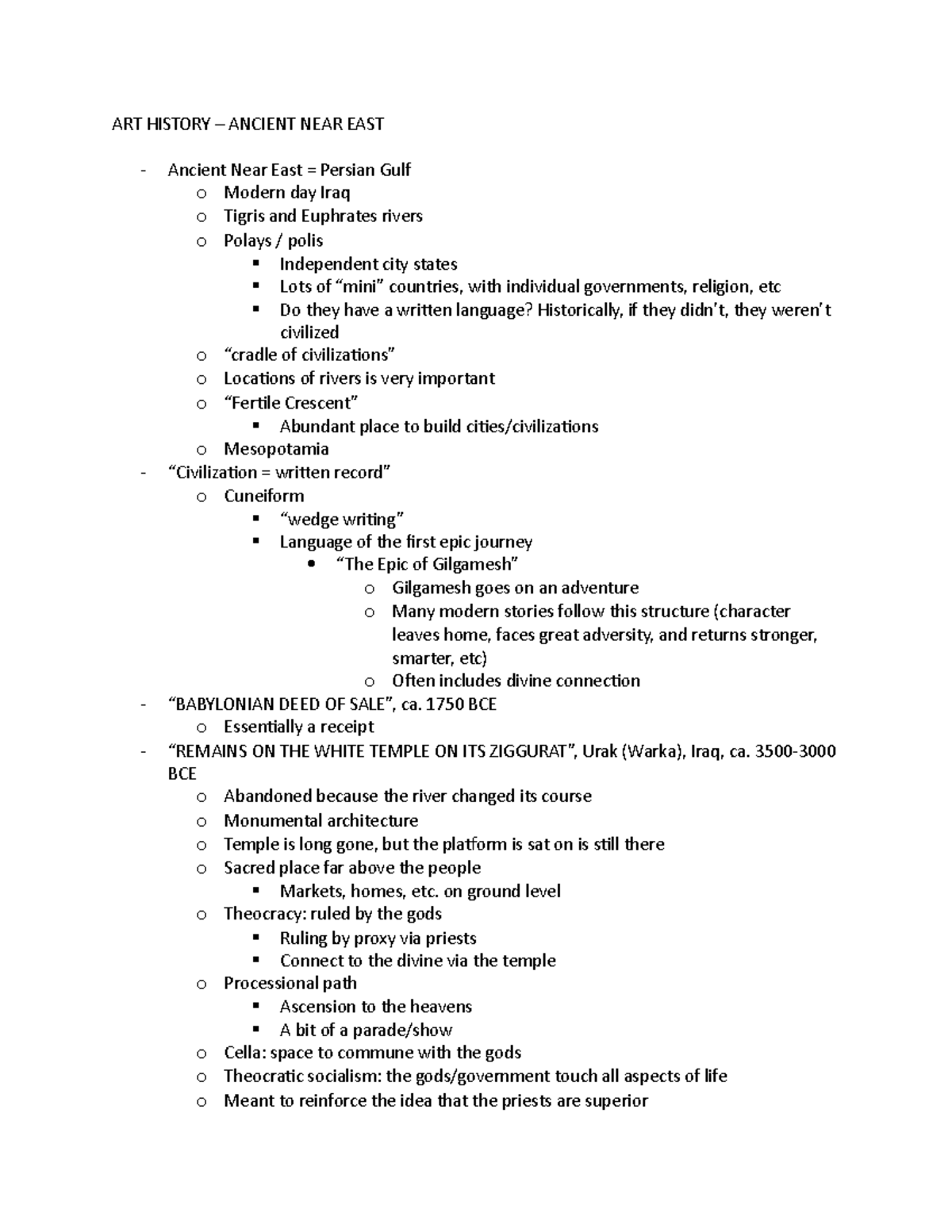 ART HISTORY – ANCIENT NEAR EAST

- Ancient Near East = Persian Gulf
  o Modern day Iraq
  o Tigris and Euphrates rivers
  o Polays / polis
    ▪ Independent city states
    ▪ Lots of “mini” countries, with individual governments, religion, etc
    ▪ Do they have a written language? Historically, if they didn’t, they weren’t civilized
  o “cradle of civilizations”
  o Locations of rivers is very important
  o “Fertile Crescent”
    ▪ Abundant place to build cities/civilizations
  o Mesopotamia
- “Civilization = written record”
  o Cuneiform
    ▪ “wedge writing”
    ▪ Language of the first epic journey
      • “The Epic of Gilgamesh”
        o Gilgamesh goes on an adventure
        o Many modern stories follow this structure (character leaves home, faces great adversity, and returns stronger, smarter, etc)
        o Often includes divine connection
- “BABYLONIAN DEED OF SALE”, ca. 1750 BCE
  o Essentially a receipt
- “REMAINS ON THE WHITE TEMPLE ON ITS ZIGGURAT”, Urak (Warka), Iraq, ca. 3500-3000 BCE
  o Abandoned because the river changed its course
  o Monumental architecture
  o Temple is long gone, but the platform is sat on is still there
  o Sacred place far above the people
    ▪ Markets, homes, etc. on ground level
  o Theocracy: ruled by the gods
    ▪ Ruling by proxy via priests
    ▪ Connect to the divine via the temple
  o Processional path
    ▪ Ascension to the heavens
    ▪ A bit of a parade/show
  o Cella: space to commune with the gods
  o Theocratic socialism: the gods/government touch all aspects of life
  o Meant to reinforce the idea that the priests are superior